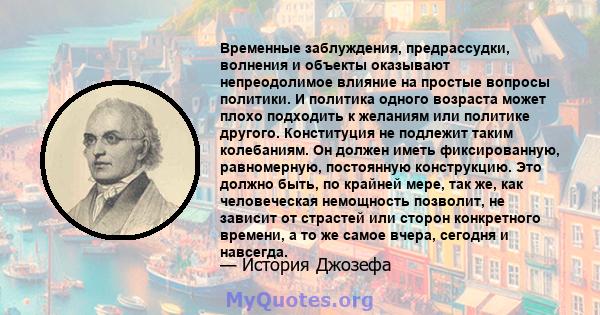 Временные заблуждения, предрассудки, волнения и объекты оказывают непреодолимое влияние на простые вопросы политики. И политика одного возраста может плохо подходить к желаниям или политике другого. Конституция не подлежит таким колебаниям. Он должен иметь фиксированную, равномерную, постоянную конструкцию. Это должно быть, по крайней мере, так же, как человеческая немощность позволит, не зависит от страстей или сторон конкретного времени, а то же самое вчера, сегодня и навсегда.

— История Джозефа

MyQuotes.org